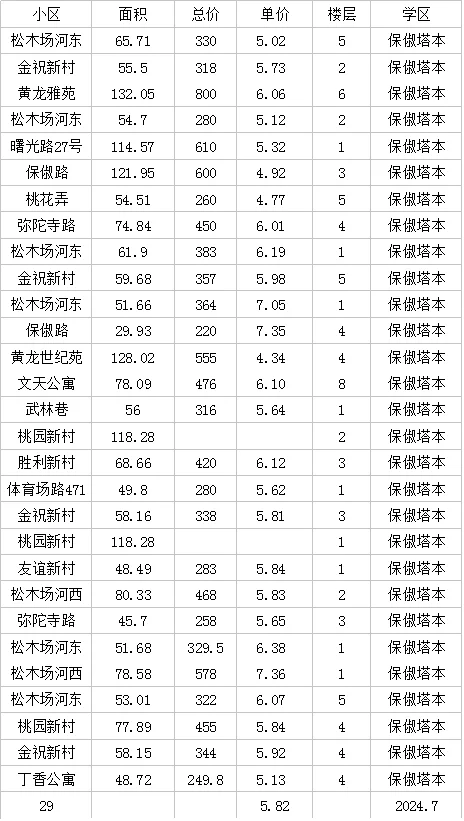 | 小区 | 面积 | 总价 | 单价 | 楼层 | 学区 |
|---|---|---|---|---|---|
| 松木场河东 | 65.71 | 330 | 5.02 | 5 | 保俶塔本 |
| 金祝新村 | 55.5 | 318 | 5.73 | 2 | 保俶塔本 |
| 黄龙雅苑 | 132.05 | 800 | 6.06 | 6 | 保俶塔本 |
| 松木场河东 | 54.7 | 280 | 5.12 | 2 | 保俶塔本 |
| 曙光路27号 | 114.57 | 610 | 5.32 | 1 | 保俶塔本 |
| 保俶路 | 121.95 | 600 | 4.92 | 3 | 保俶塔本 |
| 桃花弄 | 54.51 | 260 | 4.77 | 5 | 保俶塔本 |
| 弥陀寺路 | 74.84 | 450 | 6.01 | 4 | 保俶塔本 |
| 松木场河东 | 61.9 | 383 | 6.19 | 1 | 保俶塔本 |
| 金祝新村 | 59.68 | 357 | 5.98 | 5 | 保俶塔本 |
| 松木场河东 | 51.66 | 364 | 7.05 | 1 | 保俶塔本 |
| 保俶路 | 29.93 | 220 | 7.35 | 4 | 保俶塔本 |
| 黄龙世纪苑 | 128.02 | 555 | 4.34 | 4 | 保俶塔本 |
| 文天公寓 | 78.09 | 476 | 6.10 | 8 | 保俶塔本 |
| 武林巷 | 56 | 316 | 5.64 | 1 | 保俶塔本 |
| 桃园新村 | 118.28 | | | 2 | 保俶塔本 |
| 胜利新村 | 68.66 | 420 | 6.12 | 3 | 保俶塔本 |
| 体育场路471 | 49.8 | 280 | 5.62 | 1 | 保俶塔本 |
| 金祝新村 | 58.16 | 338 | 5.81 | 3 | 保俶塔本 |
| 桃园新村 | 118.28 | | | 1 | 保俶塔本 |
| 友谊新村 | 48.49 | 283 | 5.84 | 1 | 保俶塔本 |
| 松木场河西 | 80.33 | 468 | 5.83 | 2 | 保俶塔本 |
| 弥陀寺路 | 45.7 | 258 | 5.65 | 3 | 保俶塔本 |
| 松木场河东 | 51.68 | 329.5 | 6.38 | 1 | 保俶塔本 |
| 松木场河西 | 78.58 | 578 | 7.36 | 1 | 保俶塔本 |
| 松木场河东 | 53.01 | 322 | 6.07 | 5 | 保俶塔本 |
| 桃园新村 | 77.89 | 455 | 5.84 | 4 | 保俶塔本 |
| 金祝新村 | 58.15 | 344 | 5.92 | 4 | 保俶塔本 |
| 丁香公寓 | 48.72 | 249.8 | 5.13 | 4 | 保俶塔本 |
| 29 | | | 5.82 | | 2024.7 |